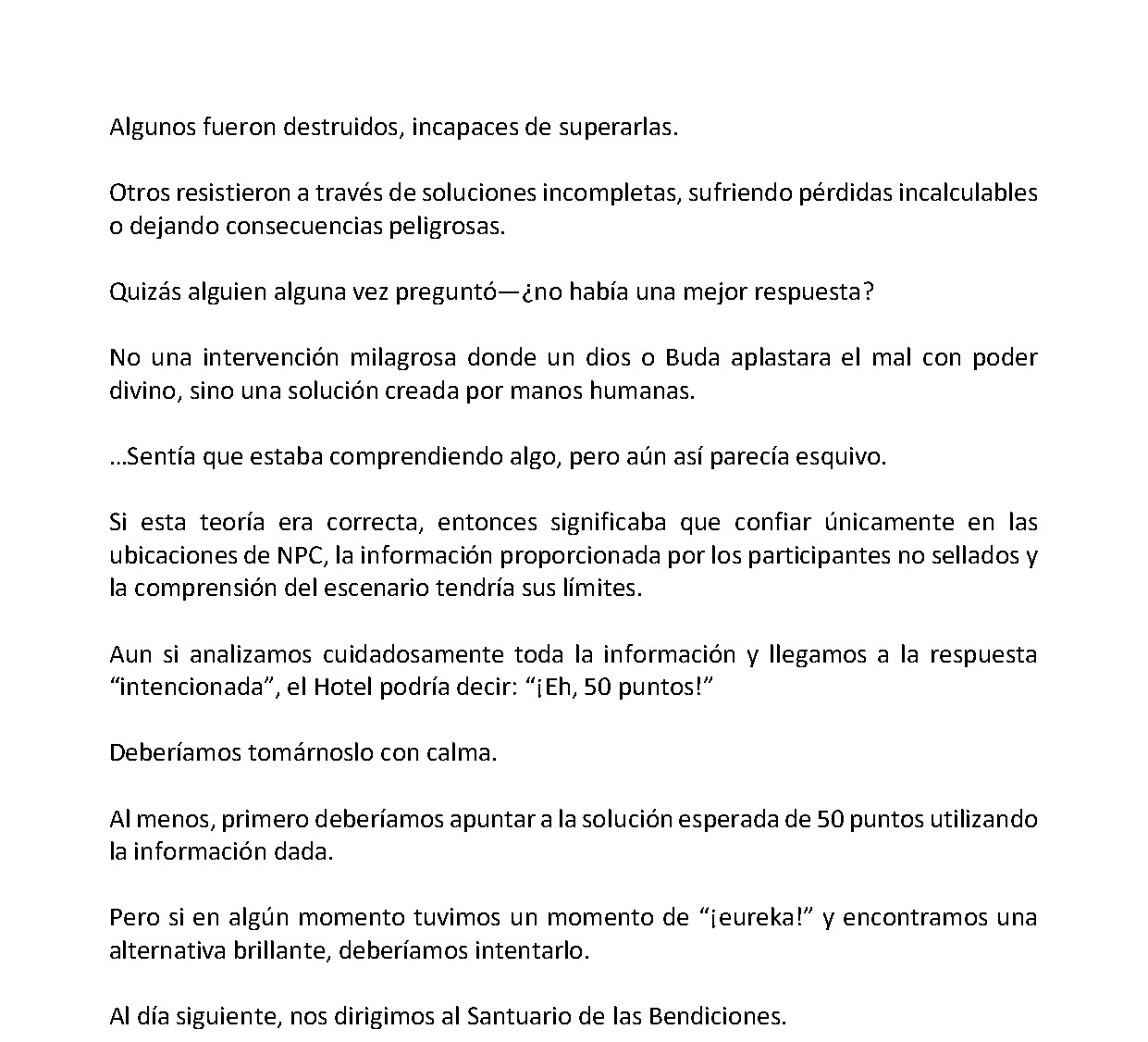 Algunos fueron destruidos, incapaces de superarlas.

Otros resistieron a través de soluciones incompletas, sufriendo pérdidas incalculables o dejando consecuencias peligrosas.

Quizás alguien alguna vez preguntó—¿no había una mejor respuesta?

No una intervención milagrosa donde un dios o Buda aplastara el mal con poder divino, sino una solución creada por manos humanas.

…Sentía que estaba comprendiendo algo, pero aún así parecía esquivo.

Si esta teoría era correcta, entonces significaba que confiar únicamente en las ubicaciones de NPC, la información proporcionada por los participantes no sellados y la comprensión del escenario tendría sus límites.

Aun si analizamos cuidadosamente toda la información y llegamos a la respuesta "intencionada", el Hotel podría decir: "¡Eh, 50 puntos!"

Deberíamos tomárnoslo con calma.

Al menos, primero deberíamos apuntar a la solución esperada de 50 puntos utilizando la información dada.

Pero si en algún momento tuvimos un momento de "¡eureka!" y encontramos una alternativa brillante, deberíamos intentarlo.

Al día siguiente, nos dirigimos al Santuario de las Bendiciones.